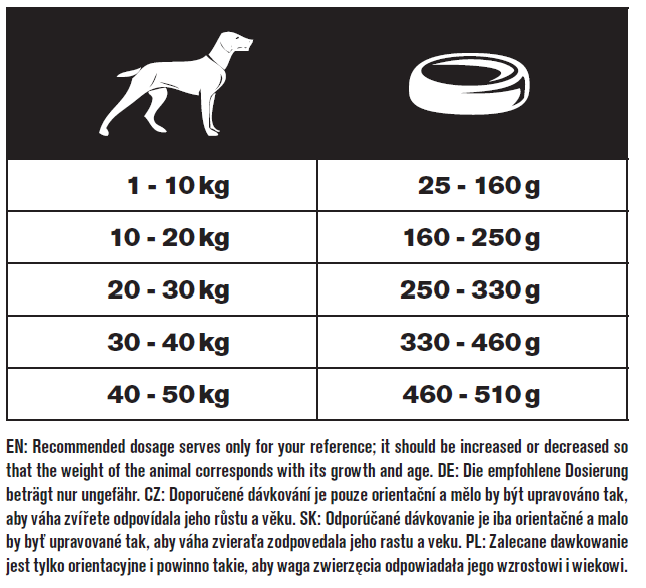 | | |
|---|---|
| 1 - 10 kg | 25 - 160 g |
| 10 - 20 kg | 160 - 250 g |
| 20 - 30 kg | 250 - 330 g |
| 30 - 40 kg | 330 - 460 g |
| 40 - 50 kg | 460 - 510 g |

EN: Recommended dosage serves only for your reference; it should be increased or decreased so that the weight of the animal corresponds with its growth and age. DE: Die empfohlene Dosierung beträgt nur ungefähr. CZ: Doporučené dávkování je pouze orientační a mělo by být upravováno tak, aby váha zvířete odpovídala jeho růstu a věku. SK: Odporúčané dávkovanie je iba orientačné a malo by byť upravované tak, aby váha zvieraťa zodpovedala jeho rastu a veku. PL: Zalecane dawkowanie jest tylko orientacyjne i powinno takie, aby waga zwierzęcia odpowiadała jego wzrostowi i wiekowi.